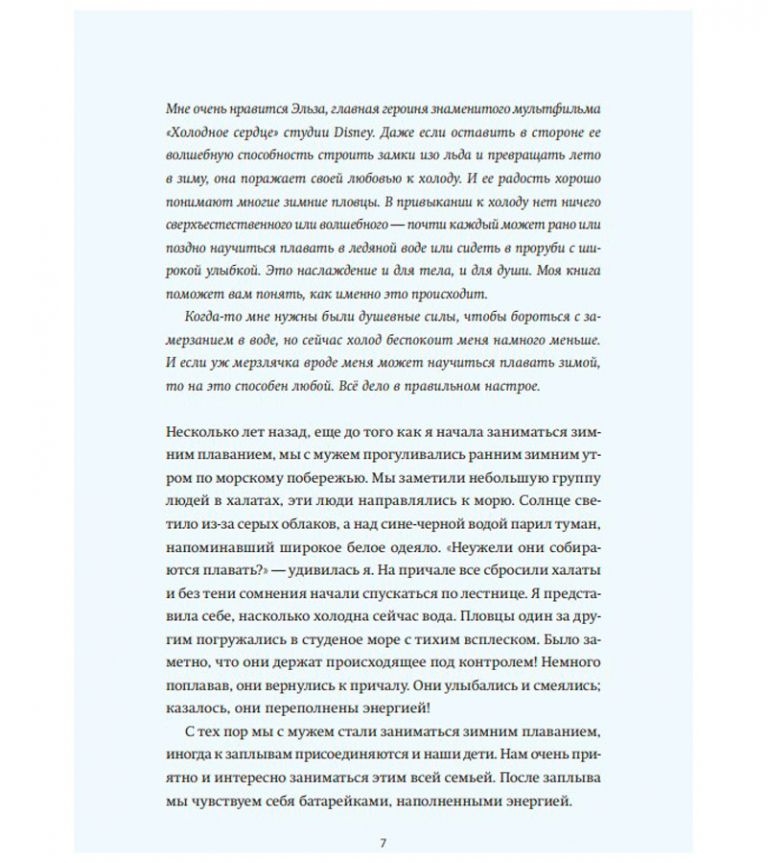 Мне очень нравится Эльза, главная героиня знаменитого мультфильма «Холодное сердце» студии Disney. Даже если оставить в стороне ее волшебную способность строить замки изо льда и превращать лето в зиму, она поражает своей любовью к холоду. И ее радость хорошо понимают многие зимние пловцы. В привыкании к холоду нет ничего сверхъестественного или волшебного — почти каждый может рано или поздно научиться плавать в ледяной воде или сидеть в проруби с широкой улыбкой. Это наслаждение и для тела, и для души. Моя книга поможет вам понять, как именно это происходит.

Когда-то мне нужны были душевные силы, чтобы бороться с замерзанием в воде, но сейчас холод беспокоит меня намного меньше. И если уж мерзлячка вроде меня может научиться плавать зимой, то на это способен любой. Всё дело в правильном настрое.

Несколько лет назад, еще до того как я начала заниматься зимним плаванием, мы с мужем прогуливались ранним зимним утром по морскому побережью. Мы заметили небольшую группу людей в халатах, эти люди направлялись к морю. Солнце светило из-за серых облаков, а над сине-черной водой парил туман, напоминавший широкое белое одеяло. «Неужели они собираются плавать?» — удивилась я. На причале все сбросили халаты и без тени сомнения начали спускаться по лестнице. Я представила себе, насколько холодна сейчас вода. Пловцы один за другим погружались в студеное море с тихим всплеском. Было заметно, что они держат происходящее под контролем! Немного поплавав, они вернулись к причалу. Они улыбались и смеялись; казалось, они переполнены энергией!

С тех пор мы с мужем стали заниматься зимним плаванием, иногда к заплывам присоединяются и наши дети. Нам очень приятно и интересно заниматься этим всей семьей. После заплыва мы чувствуем себя батарейками, наполненными энергией.

7